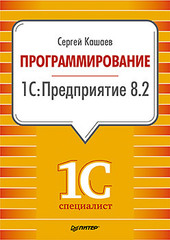 Сергей Кашаев

ПРОГРАММИРОВАНИЕ

1С:Предприятие 8.2

1С

специалист

ПИТЕР